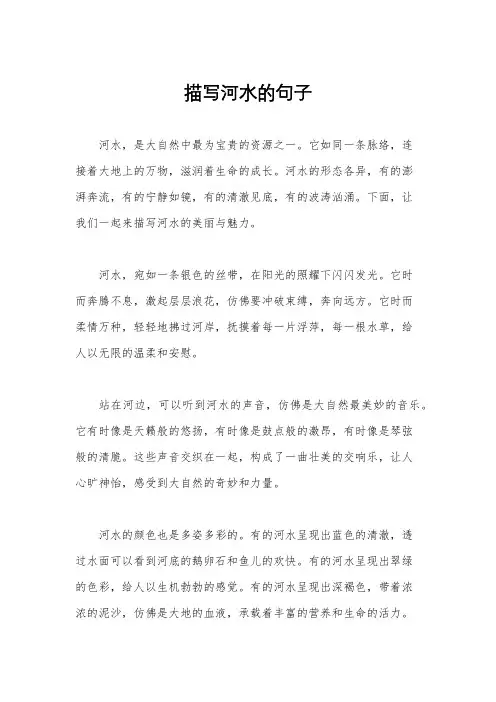 描写河水的句子

河水，是大自然中最为宝贵的资源之一。它如同一条脉络，连接着大地上的万物，滋润着生命的成长。河水的形态各异，有的澎湃奔流，有的宁静如镜，有的清澈见底，有的波涛汹涌。下面，让我们一起来描写河水的美丽与魅力。

河水，宛如一条银色的丝带，在阳光的照耀下闪闪发光。它时而奔腾不息，激起层层浪花，仿佛要冲破束缚，奔向远方。它时而柔情万种，轻轻地拂过河岸，抚摸着每一片浮萍，每一根水草，给人以无限的温柔和安慰。

站在河边，可以听到河水的声音，仿佛是大自然最美妙的音乐。它有时像是天籁般的悠扬，有时像是鼓点般的激昂，有时像是琴弦般的清脆。这些声音交织在一起，构成了一曲壮美的交响乐，让人心旷神怡，感受到大自然的奇妙和力量。

河水的颜色也是多姿多彩的。有的河水呈现出蓝色的清澈，透过水面可以看到河底的鹅卵石和鱼儿的欢快。有的河水呈现出翠绿的色彩，给人以生机勃勃的感觉。有的河水呈现出深褐色，带着浓浓的泥沙，仿佛是大地的血液，承载着丰富的营养和生命的活力。